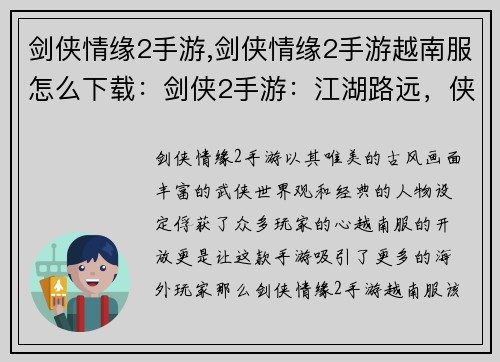 剑侠情缘2手游,剑侠情缘2手游越南服怎么下载：剑侠2手游：江湖路远，侠

剑侠情缘2手游以其唯美的古风画面丰富的武侠世界观和经典的人物设定俘获了众多玩家的心越南服的开放更是让这款手游吸引了更多的海外玩家那么剑侠情缘2手游越南服该